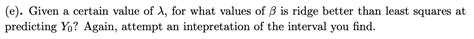 (e). Given a certain value of $\lambda$, for what values of $\beta$ is ridge better than least squares at predicting $Y_0$? Again, attempt an intepretation of the interval you find.